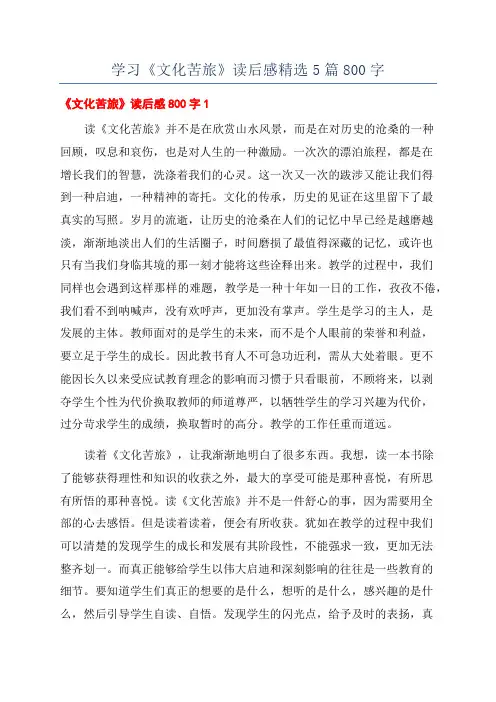 学习《文化苦旅》读后感精选 5 篇 800 字

《文化苦旅》读后感 800 字 1

读《文化苦旅》并不是在欣赏山水风景，而是在对历史的沧桑的一种回顾，叹息和哀伤，也是对人生的一种激励。一次次的漂泊旅程，都是在增长我们的智慧，洗涤着我们的心灵。这一次又一次的跋涉又能让我们得到一种启迪，一种精神的寄托。文化的传承，历史的见证在这里留下了最真实的写照。岁月的流逝，让历史的沧桑在人们的记忆中早已经是越磨越淡，渐渐地淡出人们的生活圈子，时间磨损了最值得深藏的记忆，或许也只有当我们身临其境的那一刻才能将这些诠释出来。教学的过程中，我们同样也会遇到这样那样的难题，教学是一种十年如一日的工作，孜孜不倦，我们看不到呐喊声，没有欢呼声，更加没有掌声。学生是学习的主人，是发展的主体。教师面对的是学生的未来，而不是个人眼前的荣誉和利益，要立足于学生的成长。因此教书育人不可急功近利，需从大处着眼。更不能因长久以来受应试教育理念的影响而习惯于只看眼前，不顾将来，以剥夺学生个性为代价换取教师的师道尊严，以牺牲学生的学习兴趣为代价，过分苛求学生的成绩，换取暂时的高分。教学的工作任重而道远。

读着《文化苦旅》，让我渐渐地明白了很多东西。我想，读一本书除了能够获得理性和知识的收获之外，最大的享受可能是那种喜悦，有所思有所悟的那种喜悦。读《文化苦旅》并不是一件舒心的事，因为需要用全部的心去感悟。但是读着读着，便会有所收获。犹如在教学的过程中我们可以清楚的发现学生的成长和发展有其阶段性，不能强求一致，更加无法整齐划一。而真正能够给学生以伟大启迪和深刻影响的往往是一些教育的细节。要知道学生们真正的想要的是什么，想听的是什么，感兴趣的是什么，然后引导学生自读、自悟。发现学生的闪光点，给予及时的表扬，真